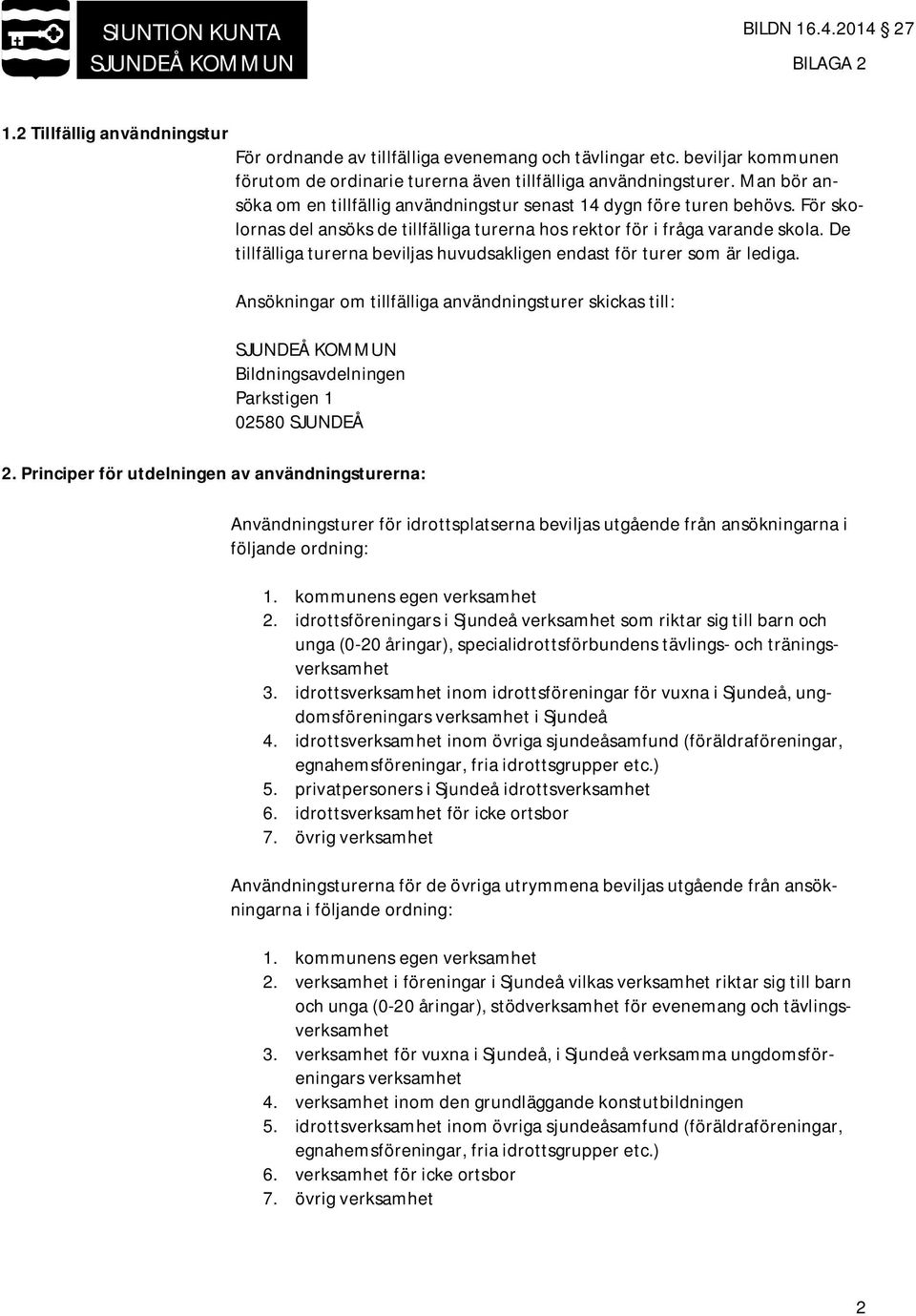 SIUNTION KUNTA
SJUNDEÅ KOMMUN

BILDN 16.4.2014 27

BILAGA 2

1.2 Tillfällig användningstur

För ordnande av tillfälliga evenemang och tävlingar etc. beviljar kommunen förutom de ordinarie turerna även tillfälliga användningsturer. Man bör ansöka om en tillfällig användningstur senast 14 dygn före turen behövs. För skolornas del ansöks de tillfälliga turerna hos rektor för i fråga varande skola. De tillfälliga turerna beviljas huvudsakligen endast för turer som är lediga.

Ansökningar om tillfälliga användningsturer skickas till:

SJUNDEÅ KOMMUN
Bildningsavdelningen
Parkstigen 1
02580 SJUNDEÅ

2. Principer för utdelningen av användningsturerna:

Användningsturer för idrottsplatserna beviljas utgående från ansökningarna i följande ordning:

1. kommunens egen verksamhet
2. idrottsföreningars i Sjundeå verksamhet som riktar sig till barn och unga (0-20 åringar), specialidrottsförbundens tävlings- och träningsverksamhet
3. idrottsverksamhet inom idrottsföreningar för vuxna i Sjundeå, ungdomsföreningars verksamhet i Sjundeå
4. idrottsverksamhet inom övriga sjundeåsamfund (föräldraföreningar, egnahemsföreningar, fria idrottsgrupper etc.)
5. privatpersoners i Sjundeå idrottsverksamhet
6. idrottsverksamhet för icke ortsbor
7. övrig verksamhet

Användningsturerna för de övriga utrymmena beviljas utgående från ansökningarna i följande ordning:

1. kommunens egen verksamhet
2. verksamhet i föreningar i Sjundeå vilkas verksamhet riktar sig till barn och unga (0-20 åringar), stödverksamhet för evenemang och tävlingsverksamhet
3. verksamhet för vuxna i Sjundeå, i Sjundeå verksamma ungdomsföreningars verksamhet
4. verksamhet inom den grundläggande konstutbildningen
5. idrottsverksamhet inom övriga sjundeåsamfund (föräldraföreningar, egnahemsföreningar, fria idrottsgrupper etc.)
6. verksamhet för icke ortsbor
7. övrig verksamhet

2